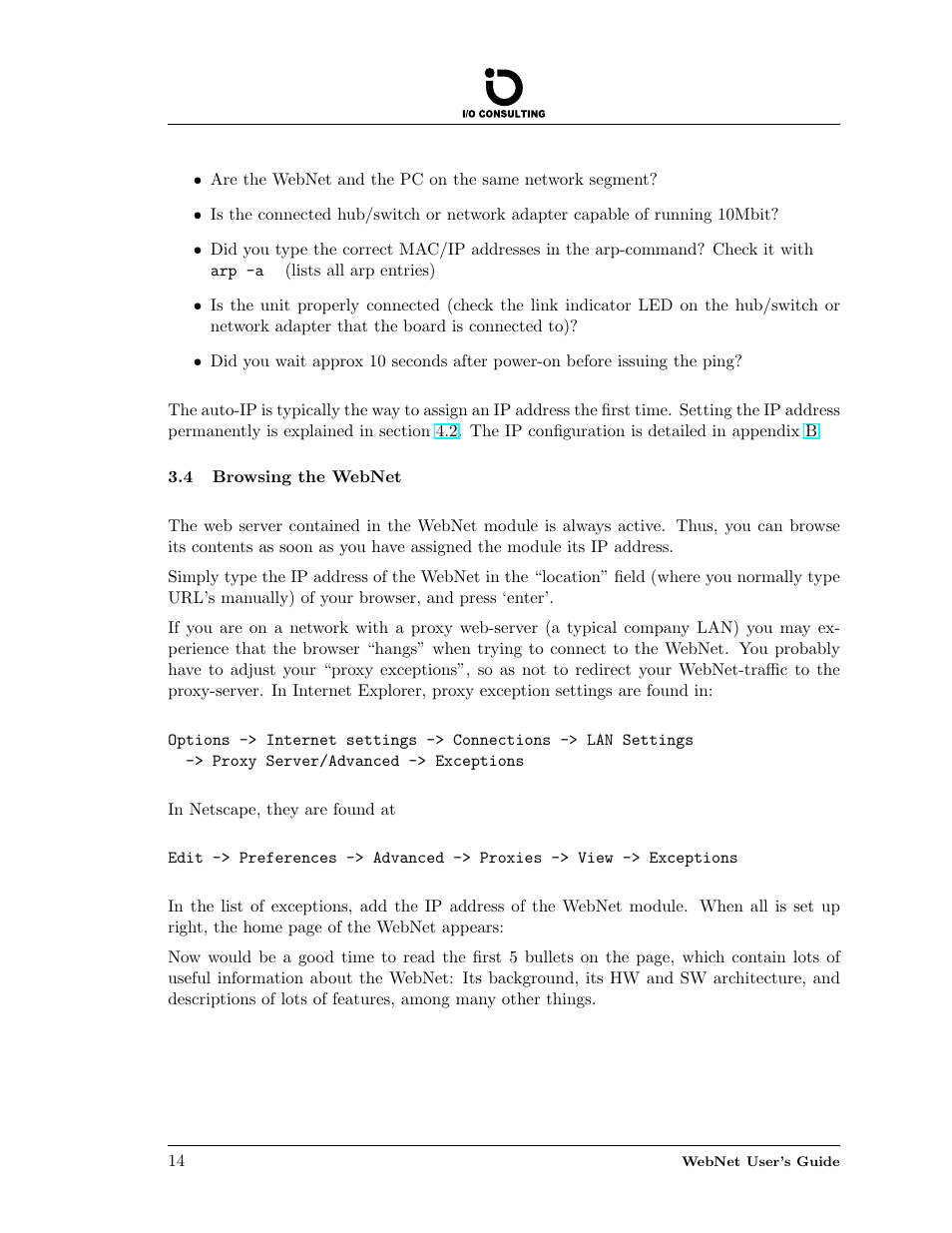 I/O CONSULTING

• Are the WebNet and the PC on the same network segment?

• Is the connected hub/switch or network adapter capable of running 10Mbit?

• Did you type the correct MAC/IP addresses in the arp-command? Check it with arp -a (lists all arp entries)

• Is the unit properly connected (check the link indicator LED on the hub/switch or network adapter that the board is connected to)?

• Did you wait approx 10 seconds after power-on before issuing the ping?

The auto-IP is typically the way to assign an IP address the first time. Setting the IP address permanently is explained in section 4.2. The IP configuration is detailed in appendix B.

3.4 Browsing the WebNet

The web server contained in the WebNet module is always active. Thus, you can browse its contents as soon as you have assigned the module its IP address.

Simply type the IP address of the WebNet in the “location” field (where you normally type URL’s manually) of your browser, and press ‘enter’.

If you are on a network with a proxy web-server (a typical company LAN) you may experience that the browser “hangs” when trying to connect to the WebNet. You probably have to adjust your “proxy exceptions”, so as not to redirect your WebNet-traffic to the proxy-server. In Internet Explorer, proxy exception settings are found in:

Options -> Internet settings -> Connections -> LAN Settings
-> Proxy Server/Advanced -> Exceptions

In Netscape, they are found at

Edit -> Preferences -> Advanced -> Proxies -> View -> Exceptions

In the list of exceptions, add the IP address of the WebNet module. When all is set up right, the home page of the WebNet appears:

Now would be a good time to read the first 5 bullets on the page, which contain lots of useful information about the WebNet: Its background, its HW and SW architecture, and descriptions of lots of features, among many other things.

14 WebNet User’s Guide